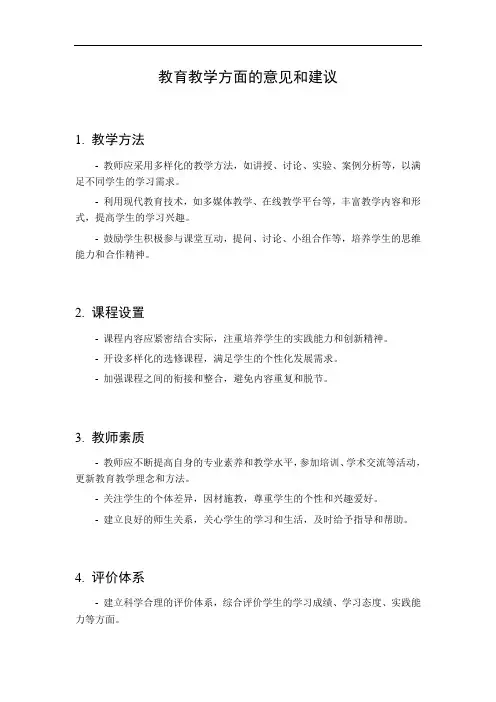 教育教学方面的意见和建议

1. 教学方法

- 教师应采用多样化的教学方法，如讲授、讨论、实验、案例分析等，以满足不同学生的学习需求。

- 利用现代教育技术，如多媒体教学、在线教学平台等，丰富教学内容和形式，提高学生的学习兴趣。

- 鼓励学生积极参与课堂互动，提问、讨论、小组合作等，培养学生的思维能力和合作精神。

2. 课程设置

- 课程内容应紧密结合实际，注重培养学生的实践能力和创新精神。

- 开设多样化的选修课程，满足学生的个性化发展需求。

- 加强课程之间的衔接和整合，避免内容重复和脱节。

3. 教师素质

- 教师应不断提高自身的专业素养和教学水平，参加培训、学术交流等活动，更新教育教学理念和方法。

- 关注学生的个体差异，因材施教，尊重学生的个性和兴趣爱好。

- 建立良好的师生关系，关心学生的学习和生活，及时给予指导和帮助。

4. 评价体系

- 建立科学合理的评价体系，综合评价学生的学习成绩、学习态度、实践能力等方面。